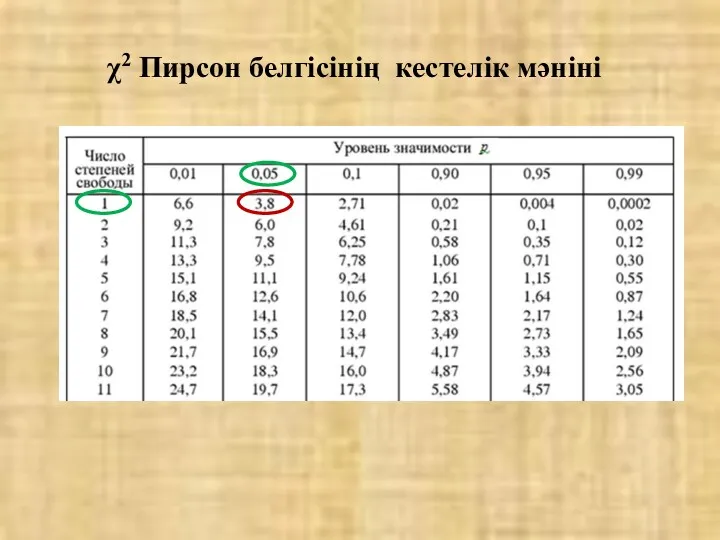 $\chi^2$ Пирсон белгісінің кестелік мәніні

| Число степеней свободы | Уровень значимости $p$ | | | | | |
|---|---|---|---|---|---|---|
| | 0,01 | 0,05 | 0,1 | 0,90 | 0,95 | 0,99 |
| 1 | 6,6 | 3,8 | 2,71 | 0,02 | 0,004 | 0,0002 |
| 2 | 9,2 | 6,0 | 4,61 | 0,21 | 0,1 | 0,02 |
| 3 | 11,3 | 7,8 | 6,25 | 0,58 | 0,35 | 0,12 |
| 4 | 13,3 | 9,5 | 7,78 | 1,06 | 0,71 | 0,30 |
| 5 | 15,1 | 11,1 | 9,24 | 1,61 | 1,15 | 0,55 |
| 6 | 16,8 | 12,6 | 10,6 | 2,20 | 1,64 | 0,87 |
| 7 | 18,5 | 14,1 | 12,0 | 2,83 | 2,17 | 1,24 |
| 8 | 20,1 | 15,5 | 13,4 | 3,49 | 2,73 | 1,65 |
| 9 | 21,7 | 16,9 | 14,7 | 4,17 | 3,33 | 2,09 |
| 10 | 23,2 | 18,3 | 16,0 | 4,87 | 3,94 | 2,56 |
| 11 | 24,7 | 19,7 | 17,3 | 5,58 | 4,57 | 3,05 |